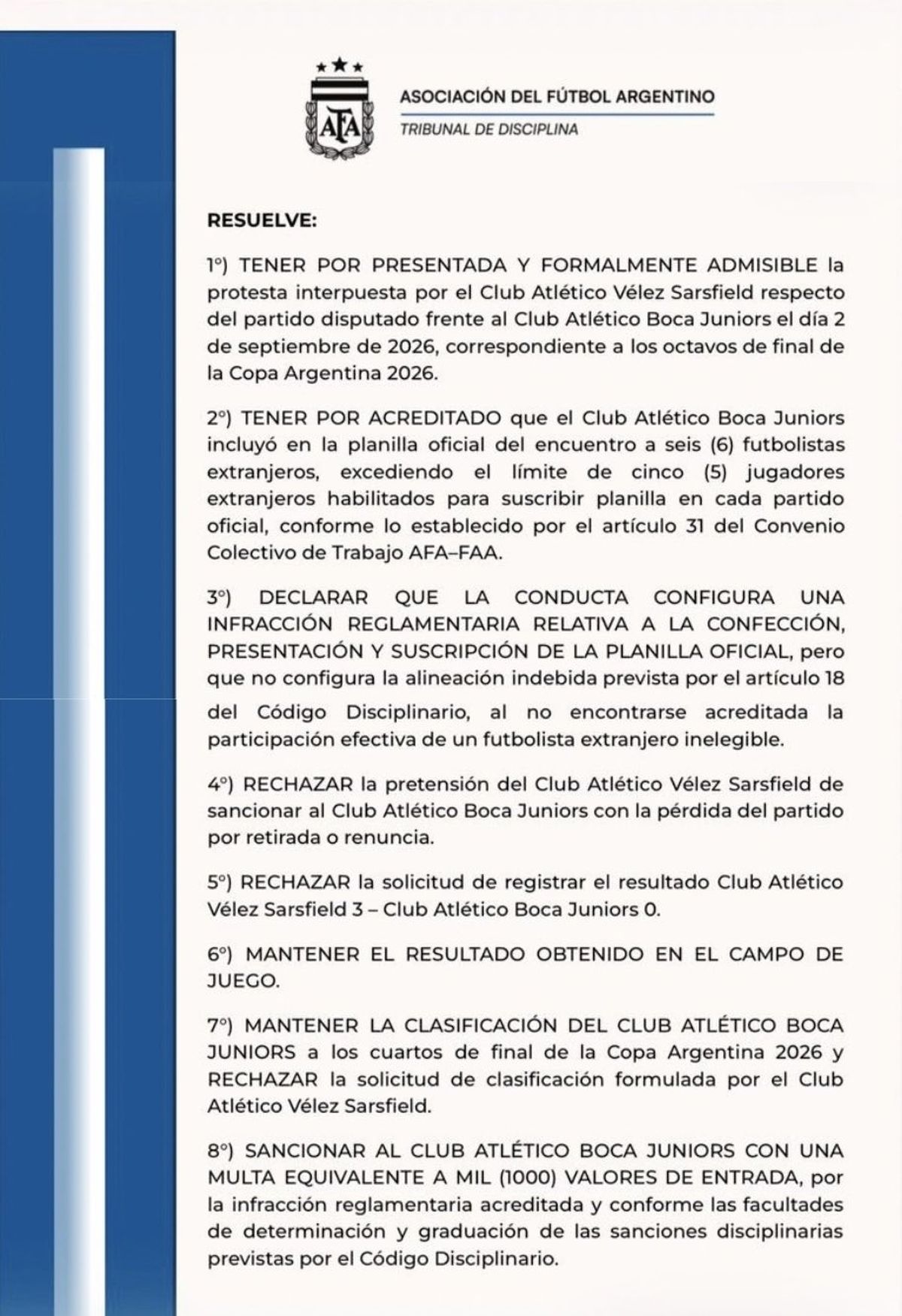 AFA

ASOCIACIÓN DEL FÚTBOL ARGENTINO
TRIBUNAL DE DISCIPLINA

RESUELVE:

1°) TENER POR PRESENTADA Y FORMALMENTE ADMISIBLE la protesta interpuesta por el Club Atlético Vélez Sarsfield respecto del partido disputado frente al Club Atlético Boca Juniors el día 2 de septiembre de 2026, correspondiente a los octavos de final de la Copa Argentina 2026.

2°) TENER POR ACREDITADO que el Club Atlético Boca Juniors incluyó en la planilla oficial del encuentro a seis (6) futbolistas extranjeros, excediendo el límite de cinco (5) jugadores extranjeros habilitados para suscribir planilla en cada partido oficial, conforme lo establecido por el artículo 31 del Convenio Colectivo de Trabajo AFA–FAA.

3°) DECLARAR QUE LA CONDUCTA CONFIGURA UNA INFRACCIÓN REGLAMENTARIA RELATIVA A LA CONFECCIÓN, PRESENTACIÓN Y SUSCRIPCIÓN DE LA PLANILLA OFICIAL, pero que no configura la alineación indebida prevista por el artículo 18 del Código Disciplinario, al no encontrarse acreditada la participación efectiva de un futbolista extranjero inelegible.

4°) RECHAZAR la pretensión del Club Atlético Vélez Sarsfield de sancionar al Club Atlético Boca Juniors con la pérdida del partido por retirada o renuncia.

5°) RECHAZAR la solicitud de registrar el resultado Club Atlético Vélez Sarsfield 3 – Club Atlético Boca Juniors 0.

6°) MANTENER EL RESULTADO OBTENIDO EN EL CAMPO DE JUEGO.

7°) MANTENER LA CLASIFICACIÓN DEL CLUB ATLÉTICO BOCA JUNIORS a los cuartos de final de la Copa Argentina 2026 y RECHAZAR la solicitud de clasificación formulada por el Club Atlético Vélez Sarsfield.

8°) SANCIONAR AL CLUB ATLÉTICO BOCA JUNIORS CON UNA MULTA EQUIVALENTE A MIL (1000) VALORES DE ENTRADA, por la infracción reglamentaria acreditada y conforme las facultades de determinación y graduación de las sanciones disciplinarias previstas por el Código Disciplinario.